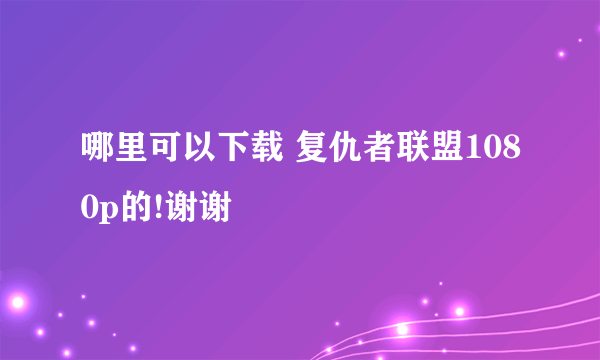 哪里可以下载 复仇者联盟1080p的!谢谢